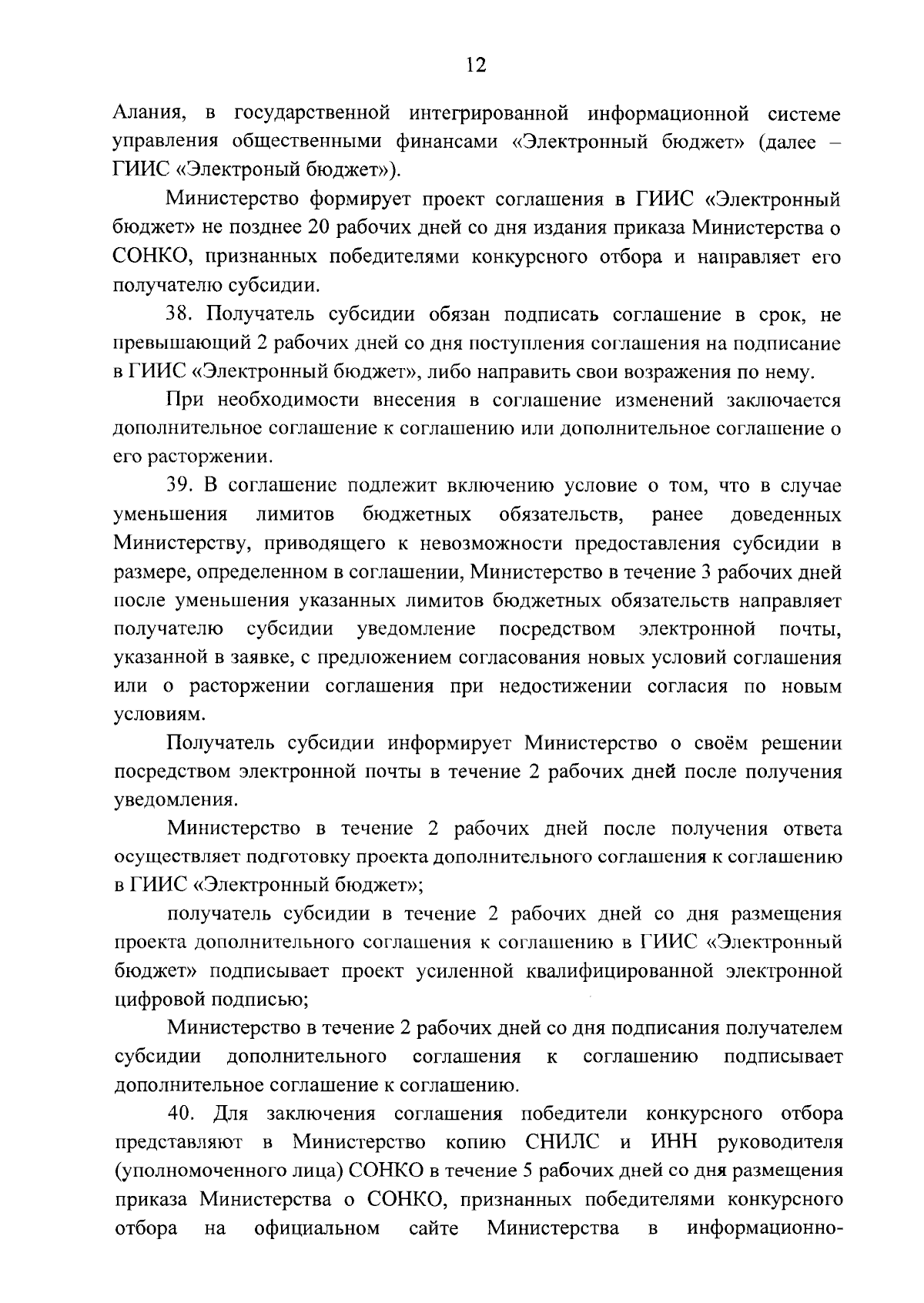 12

Алания, в государственной интегрированной информационной системе управления общественными финансами «Электронный бюджет» (далее – ГИИС «Электроный бюджет»).

Министерство формирует проект соглашения в ГИИС «Электронный бюджет» не позднее 20 рабочих дней со дня издания приказа Министерства о СОНКО, признанных победителями конкурсного отбора и направляет его получателю субсидии.

38. Получатель субсидии обязан подписать соглашение в срок, не превышающий 2 рабочих дней со дня поступления соглашения на подписание в ГИИС «Электронный бюджет», либо направить свои возражения по нему.

При необходимости внесения в соглашение изменений заключается дополнительное соглашение к соглашению или дополнительное соглашение о его расторжении.

39. В соглашение подлежит включению условие о том, что в случае уменьшения лимитов бюджетных обязательств, ранее доведенных Министерству, приводящего к невозможности предоставления субсидии в размере, определенном в соглашении, Министерство в течение 3 рабочих дней после уменьшения указанных лимитов бюджетных обязательств направляет получателю субсидии уведомление посредством электронной почты, указанной в заявке, с предложением согласования новых условий соглашения или о расторжении соглашения при недостижении согласия по новым условиям.

Получатель субсидии информирует Министерство о своём решении посредством электронной почты в течение 2 рабочих дней после получения уведомления.

Министерство в течение 2 рабочих дней после получения ответа осуществляет подготовку проекта дополнительного соглашения к соглашению в ГИИС «Электронный бюджет»;

получатель субсидии в течение 2 рабочих дней со дня размещения проекта дополнительного соглашения к соглашению в ГИИС «Электронный бюджет» подписывает проект усиленной квалифицированной электронной цифровой подписью;

Министерство в течение 2 рабочих дней со дня подписания получателем субсидии дополнительного соглашения к соглашению подписывает дополнительное соглашение к соглашению.

40. Для заключения соглашения победители конкурсного отбора представляют в Министерство копию СНИЛС и ИНН руководителя (уполномоченного лица) СОНКО в течение 5 рабочих дней со дня размещения приказа Министерства о СОНКО, признанных победителями конкурсного отбора на официальном сайте Министерства в информационно-